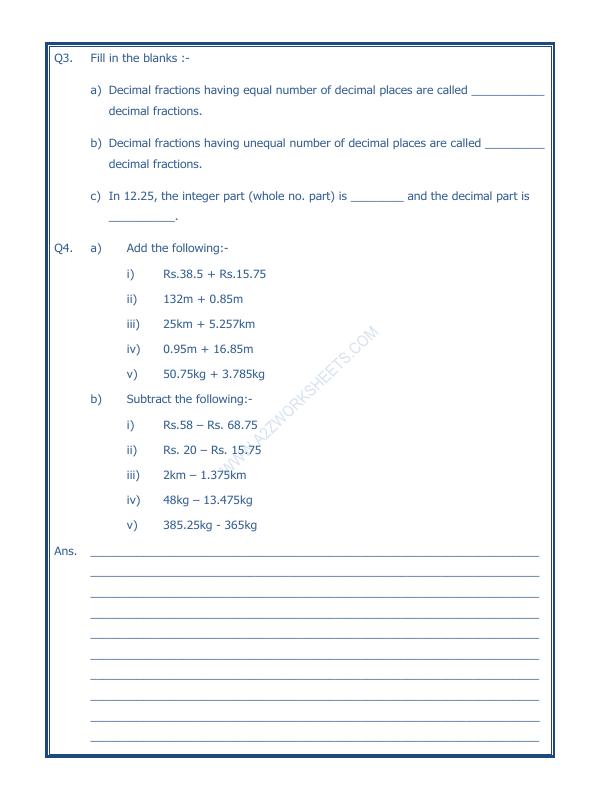 Q3. Fill in the blanks :-

a) Decimal fractions having equal number of decimal places are called ____ decimal fractions.

b) Decimal fractions having unequal number of decimal places are called ____ decimal fractions.

c) In 12.25, the integer part (whole no. part) is ____ and the decimal part is ____.

Q4. a) Add the following:-

i) Rs.38.5 + Rs.15.75

ii) 132m + 0.85m

iii) 25km + 5.257km

iv) 0.95m + 16.85m

v) 50.75kg + 3.785kg

b) Subtract the following:-

i) Rs.58 – Rs. 68.75

ii) Rs. 20 – Rs. 15.75

iii) 2km – 1.375km

iv) 48kg – 13.475kg

v) 385.25kg - 365kg

Ans. ____
____
____
____
____
____
____
____
____
____

WWW.A2ZWORKSHEETS.COM